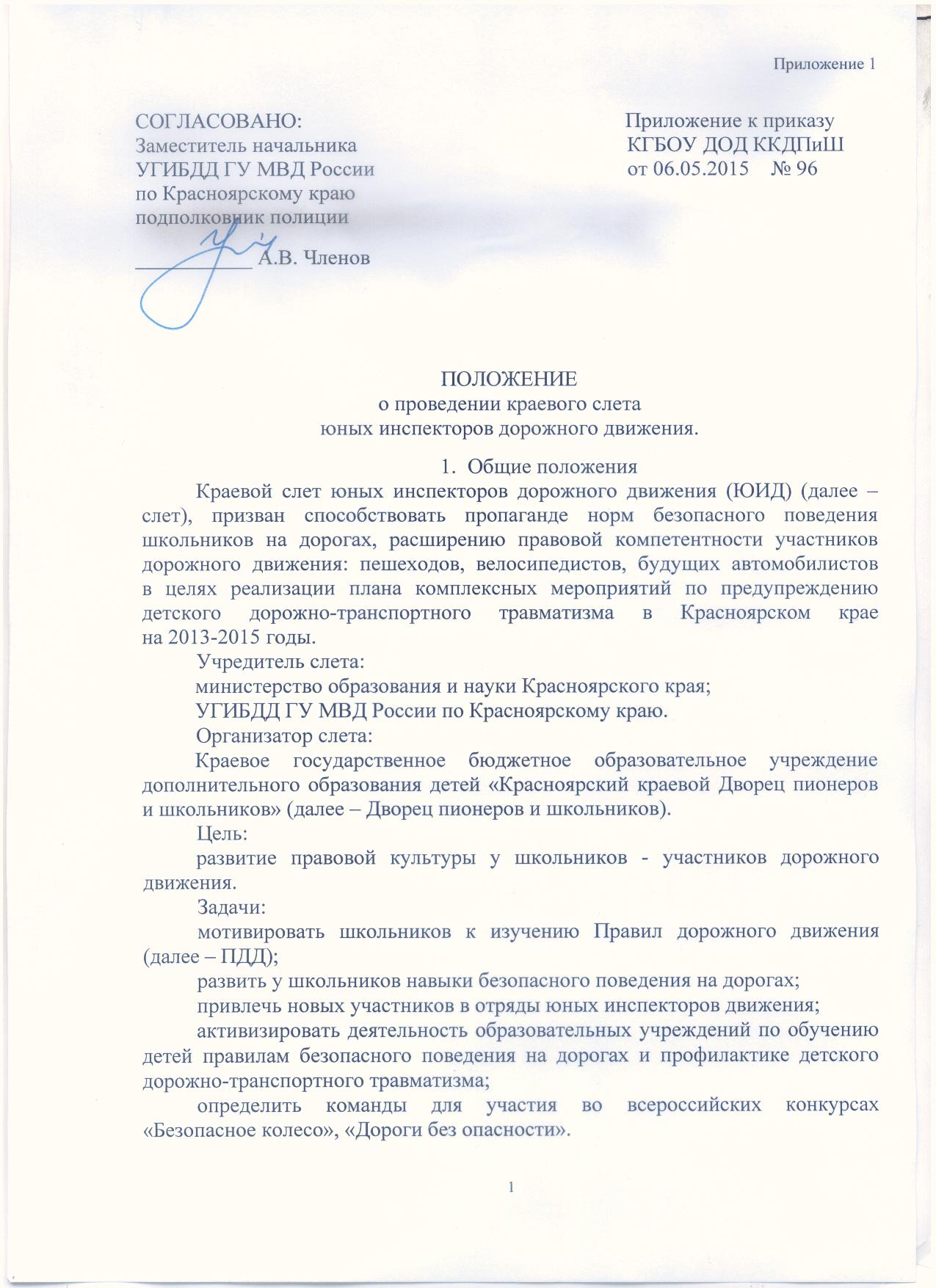 Приложение 1

СОГЛАСОВАНО:
Заместитель начальника
УГИБДД ГУ МВД России
по Красноярскому краю
подполковник полиции
____________ А.В. Членов

Приложение к приказу
КГБОУ ДОД ККДПиШ
от 06.05.2015 № 96

ПОЛОЖЕНИЕ
о проведении краевого слета
юных инспекторов дорожного движения.

1. Общие положения

Краевой слет юных инспекторов дорожного движения (ЮИД) (далее – слет), призван способствовать пропаганде норм безопасного поведения школьников на дорогах, расширению правовой компетентности участников дорожного движения: пешеходов, велосипедистов, будущих автомобилистов в целях реализации плана комплексных мероприятий по предупреждению детского дорожно-транспортного травматизма в Красноярском крае на 2013-2015 годы.

Учредитель слета:

министерство образования и науки Красноярского края;

УГИБДД ГУ МВД России по Красноярскому краю.

Организатор слета:

Краевое государственное бюджетное образовательное учреждение дополнительного образования детей «Красноярский краевой Дворец пионеров и школьников» (далее – Дворец пионеров и школьников).

Цель:

развитие правовой культуры у школьников - участников дорожного движения.

Задачи:

мотивировать школьников к изучению Правил дорожного движения (далее – ПДД);

развить у школьников навыки безопасного поведения на дорогах;

привлечь новых участников в отряды юных инспекторов движения;

активизировать деятельность образовательных учреждений по обучению детей правилам безопасного поведения на дорогах и профилактике детского дорожно-транспортного травматизма;

определить команды для участия во всероссийских конкурсах «Безопасное колесо», «Дороги без опасности».

1